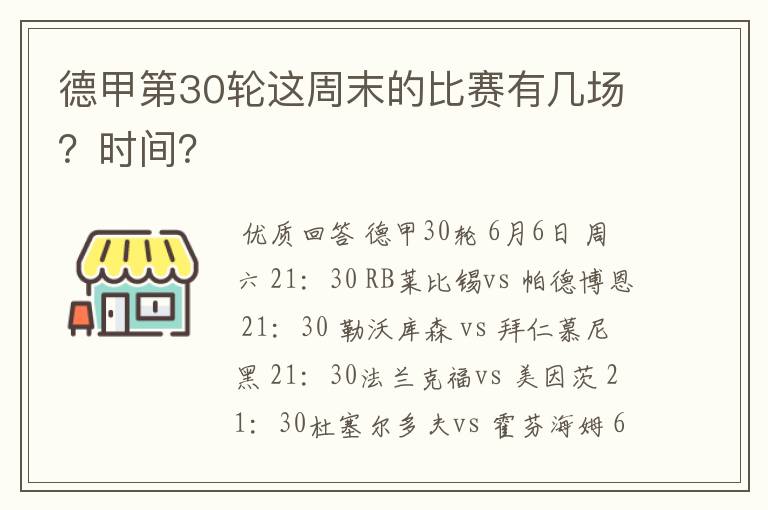 德甲第30轮这周末的比赛有几场？时间?

优质回答 德甲30轮 6月6日 周六 21：30 RB莱比锡vs 帕德博恩 21：30 勒沃库森 vs 拜仁慕尼黑 21：30法兰克福vs 美因茨 21：30杜塞尔多夫vs 霍芬海姆 6